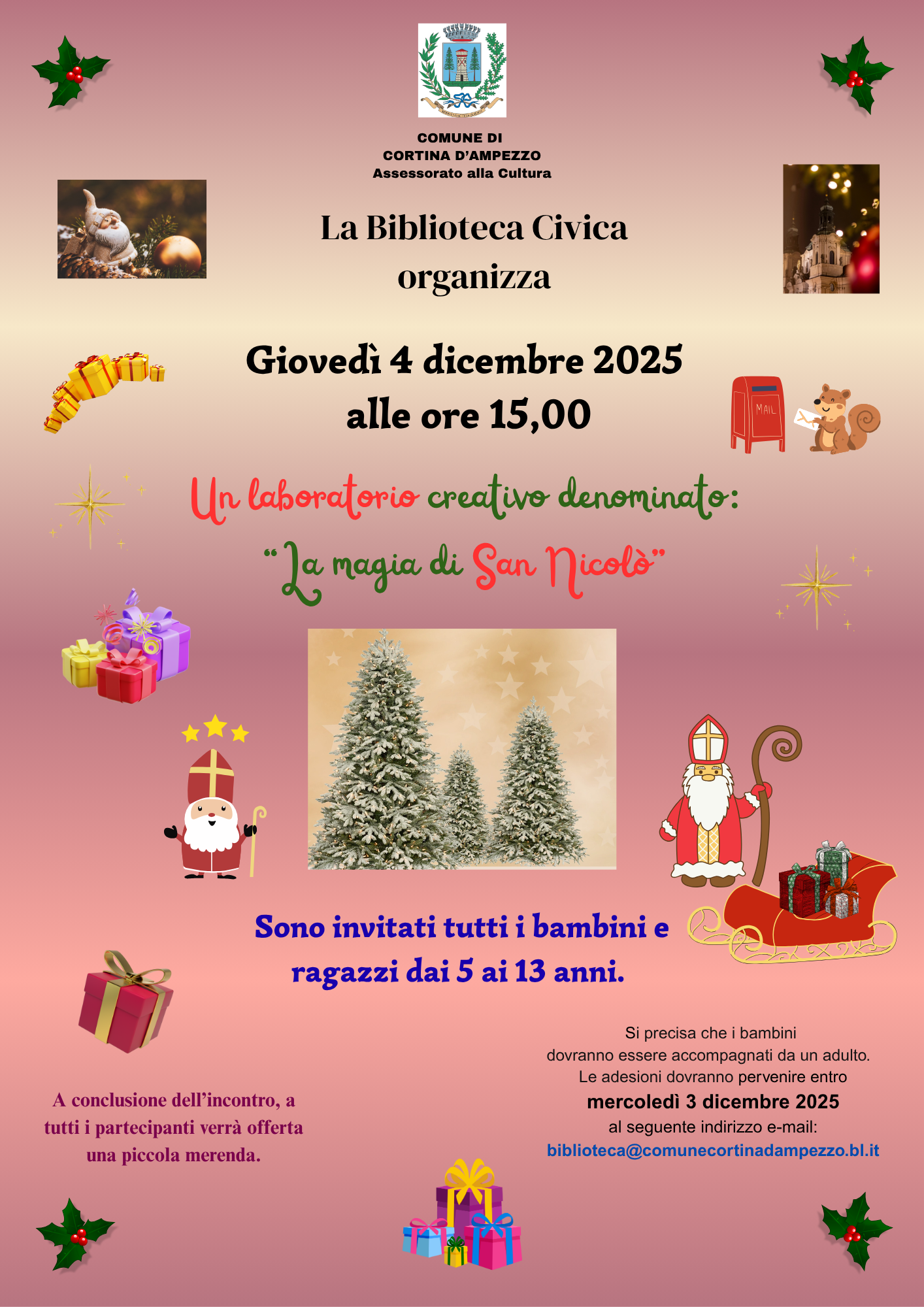 COMUNE DI
CORTINA D'AMPEZZO
Assessorato alla Cultura

La Biblioteca Civica
organizza

Giovedì 4 dicembre 2025
alle ore 15,00

MAIL

Un laboratorio creativo denominato:
"La magia di San Nicolò"

Sono invitati tutti i bambini e ragazzi dai 5 ai 13 anni.

A conclusione dell'incontro, a tutti i partecipanti verrà offerta una piccola merenda.

Si precisa che i bambini dovranno essere accompagnati da un adulto.
Le adesioni dovranno pervenire entro
mercoledì 3 dicembre 2025
al seguente indirizzo e-mail:
biblioteca@comunecortinadampezzo.bl.it